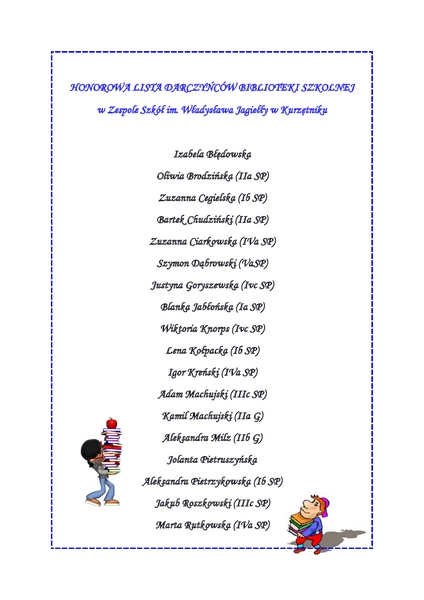 HONOROWA LISTA DARCZYŃCÓW BIBLIOTEKI SZKOLNEJ

w Zespole Szkół im. Władysława Jagiełły w Kurzętniku

Izabela Błędowska

Oliwia Brodzińska (IIa SP)

Zuzanna Cegielska (Ib SP)

Bartek Chudziński (IIa SP)

Zuzanna Ciarkowska (IVa SP)

Szymon Dąbrowski (VaSP)

Justyna Goryszewska (Ivc SP)

Blanka Jabłońska (Ia SP)

Wiktoria Knorps (Ivc SP)

Lena Kołpacka (Ib SP)

Igor Kreński (IVa SP)

Adam Machujski (IIIc SP)

Kamil Machujski (IIa G)

Aleksandra Milz (IIb G)

Jolanta Pietruszyńska

Aleksandra Pietrzykowska (Ib SP)

Jakub Roszkowski (IIIc SP)

Marta Rutkowska (IVa SP)